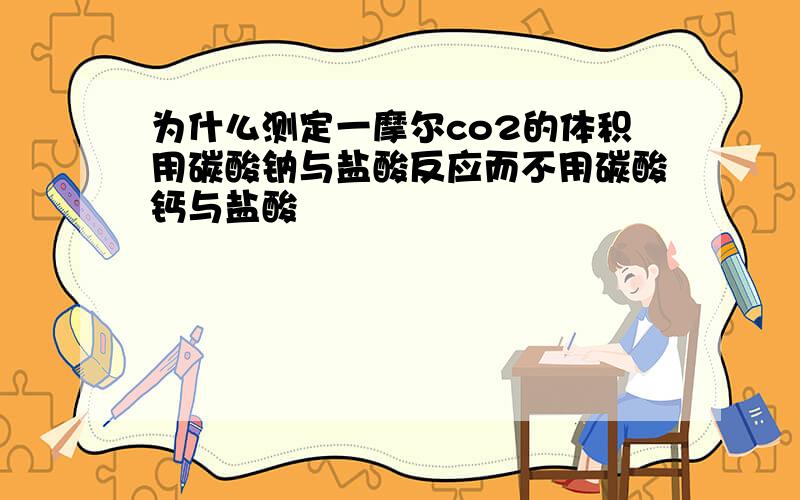 为什么测定一摩尔co2的体积用碳酸钠与盐酸反应而不用碳酸钙与盐酸